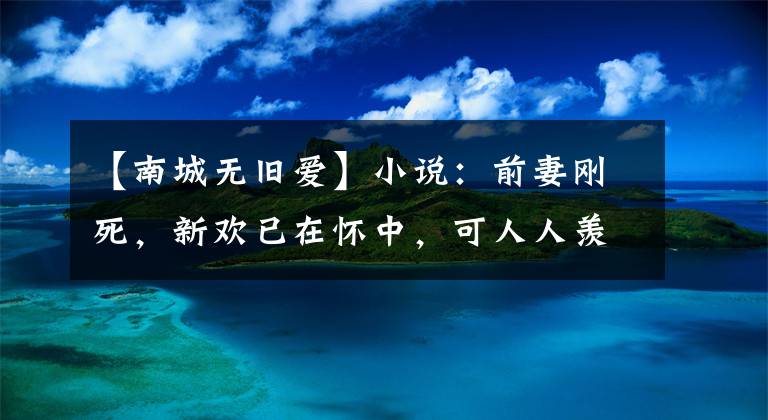 【南城无旧爱】小说：前妻刚死，新欢已在怀中，可人人羡